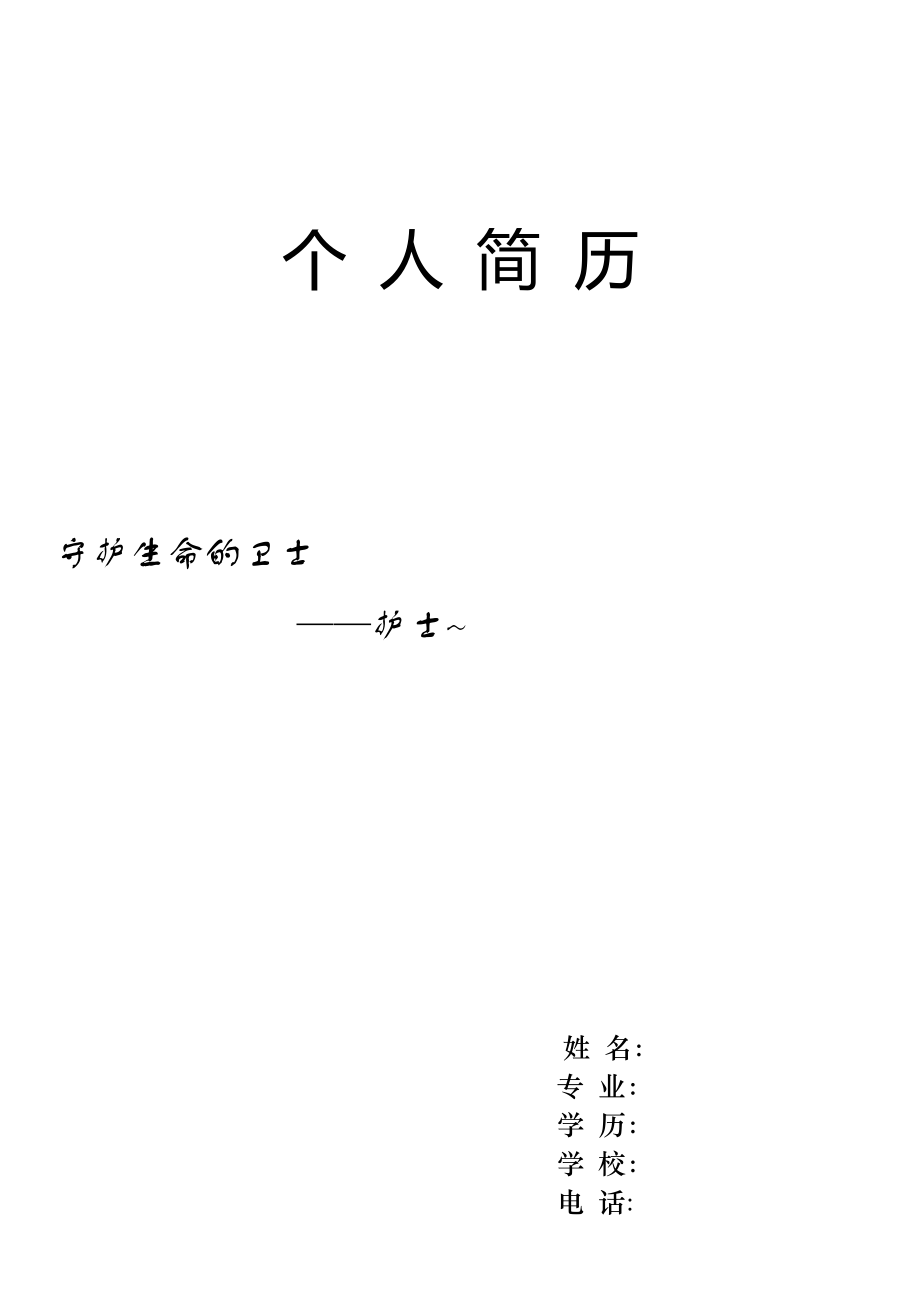 个 人 简 历

守护生命的卫士

——护士~

姓 名:
专 业:
学 历:
学 校:
电 话: